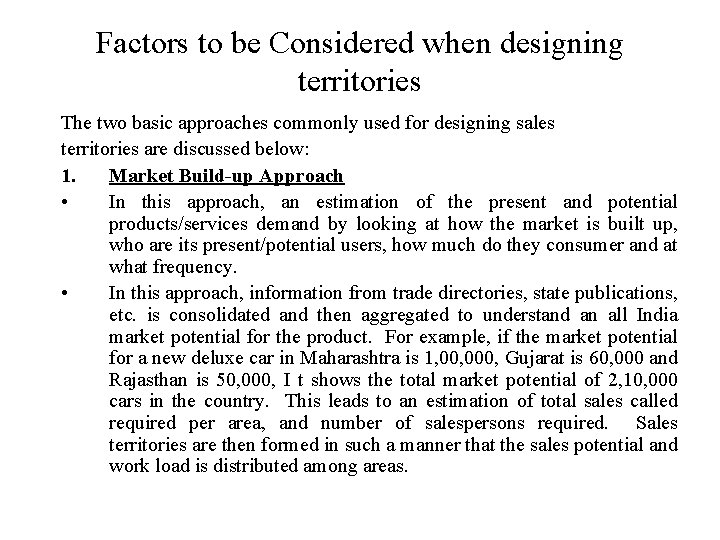 Factors to be Considered when designing territories

The two basic approaches commonly used for designing sales territories are discussed below:

1. Market Build-up Approach

• In this approach, an estimation of the present and potential products/services demand by looking at how the market is built up, who are its present/potential users, how much do they consumer and at what frequency.

• In this approach, information from trade directories, state publications, etc. is consolidated and then aggregated to understand an all India market potential for the product. For example, if the market potential for a new deluxe car in Maharashtra is 1,00,000, Gujarat is 60,000 and Rajasthan is 50,000, I t shows the total market potential of 2,10,000 cars in the country. This leads to an estimation of total sales called required per area, and number of salespersons required. Sales territories are then formed in such a manner that the sales potential and work load is distributed among areas.